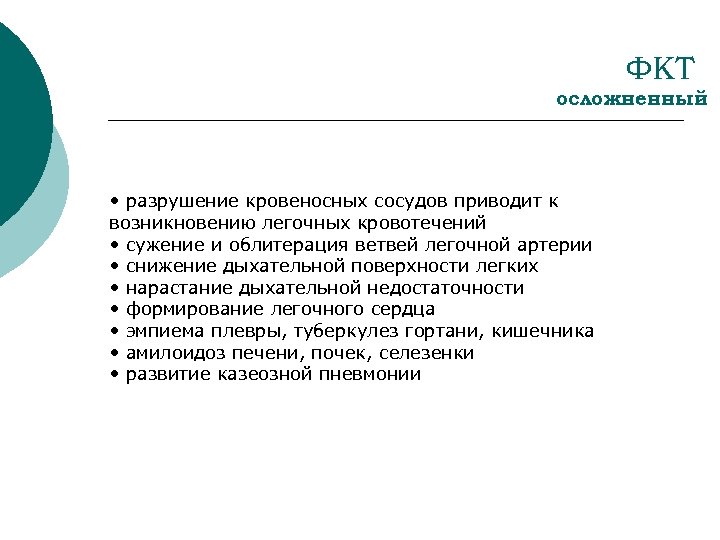 ФКТ
осложненный

• разрушение кровеносных сосудов приводит к возникновению легочных кровотечений
• сужение и облитерация ветвей легочной артерии
• снижение дыхательной поверхности легких
• нарастание дыхательной недостаточности
• формирование легочного сердца
• эмпиема плевры, туберкулез гортани, кишечника
• амилоидоз печени, почек, селезенки
• развитие казеозной пневмонии